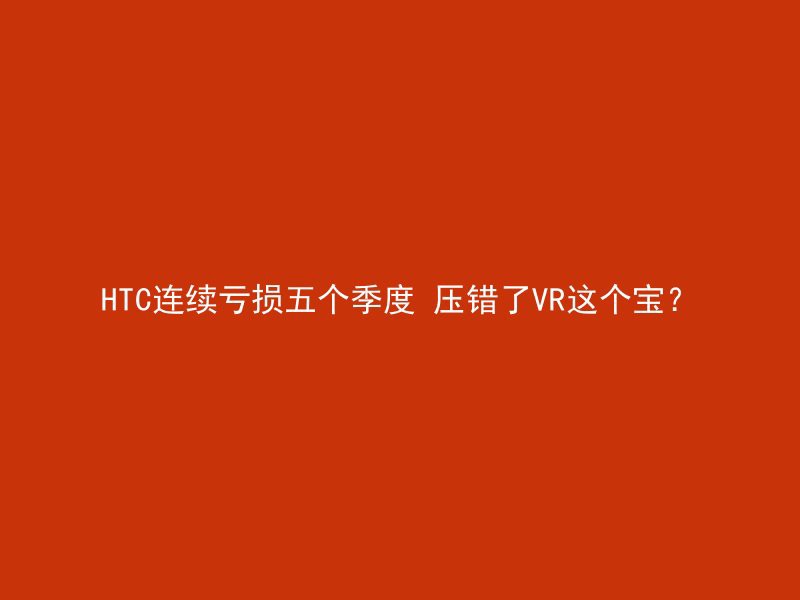 HTC连续亏损五个季度 压错了VR这个宝?